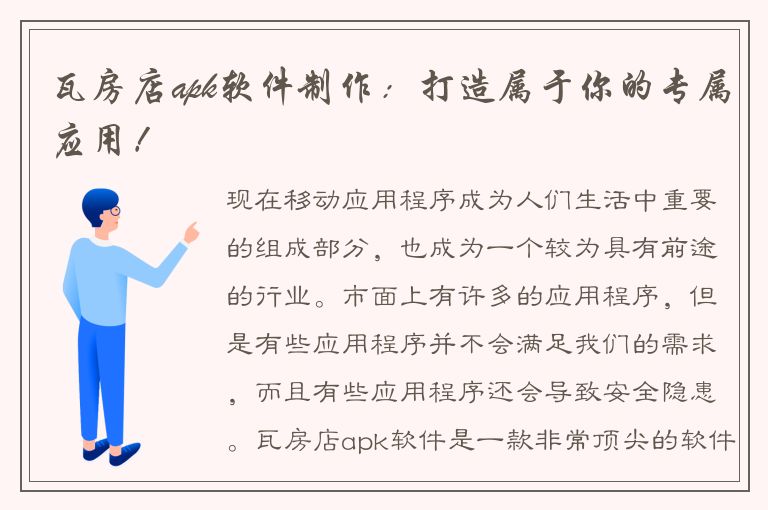 瓦房店apk软件制作：打造属于你的专属应用！

现在移动应用程序成为人们生活中重要的组成部分，也成为一个较为具有前途的行业。市面上有许多的应用程序，但是有些应用程序并不会满足我们的需求，而且有些应用程序还会导致安全隐患。瓦房店apk软件是一款非常顶尖的软件